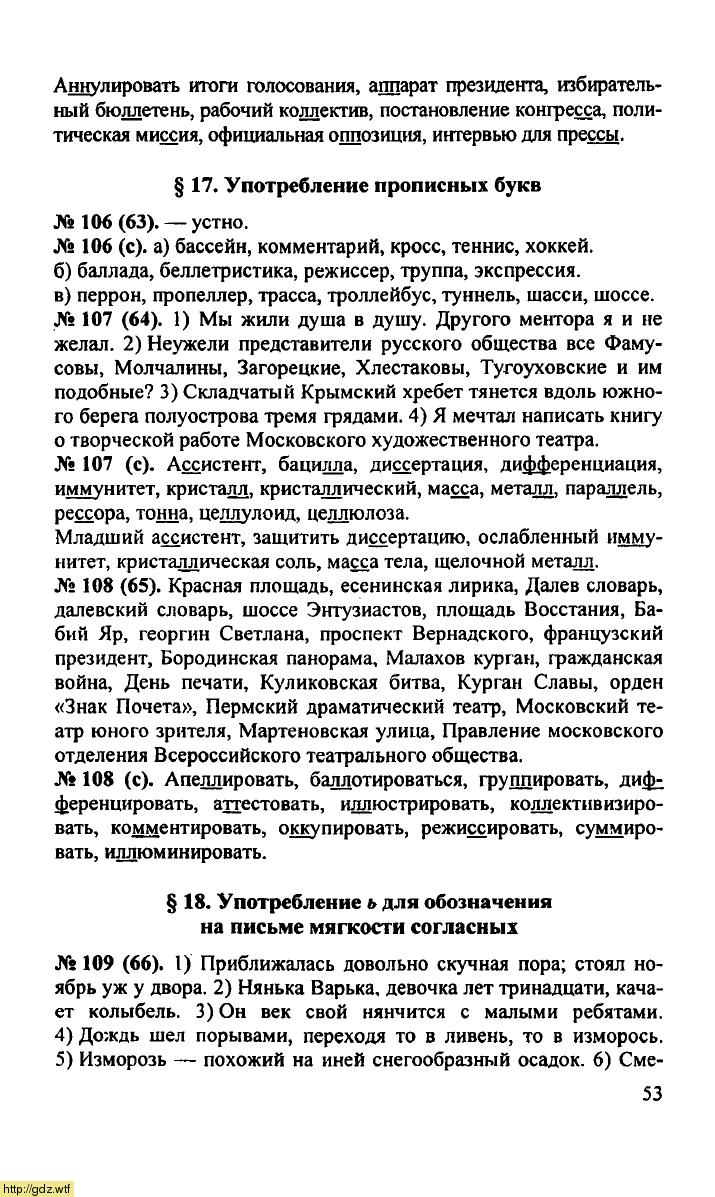 Аннулировать итоги голосования, аппарат президента, избирательный бюллетень, рабочий коллектив, постановление конгресса, политическая миссия, официальная оппозиция, интервью для прессы.

§ 17. Употребление прописных букв

№ 106 (63). — устно.
№ 106 (с). а) бассейн, комментарий, кросс, теннис, хоккей.
б) баллада, беллетристика, режиссер, труппа, экспрессия.
в) перрон, пропеллер, трасса, троллейбус, туннель, шасси, шоссе.
№ 107 (64). 1) Мы жили душа в душу. Другого ментора я и не желал. 2) Неужели представители русского общества все Фамусовы, Молчалины, Загорецкие, Хлестаковы, Тугоуховские и им подобные? 3) Складчатый Крымский хребет тянется вдоль южного берега полуострова тремя грядами. 4) Я мечтал написать книгу о творческой работе Московского художественного театра.
№ 107 (с). Ассистент, бацилла, диссертация, дифференциация, иммунитет, кристалл, кристаллический, масса, металл, параллель, рессора, тонна, целлулоид, целлюлоза.
Младший ассистент, защитить диссертацию, ослабленный иммунитет, кристаллическая соль, масса тела, щелочной металл.
№ 108 (65). Красная площадь, есенинская лирика, Далев словарь, далевский словарь, шоссе Энтузиастов, площадь Восстания, Бабий Яр, георгин Светлана, проспект Вернадского, французский президент, Бородинская панорама, Малахов курган, гражданская война, День печати, Куликовская битва, Курган Славы, орден «Знак Почета», Пермский драматический театр, Московский театр юного зрителя, Мартеновская улица, Правление московского отделения Всероссийского театрального общества.
№ 108 (с). Апеллировать, баллотироваться, группировать, дифференцировать, аттестовать, иллюстрировать, коллективизировать, комментировать, оккупировать, режиссировать, суммировать, иллюминировать.

§ 18. Употребление ь для обозначения на письме мягкости согласных

№ 109 (66). 1) Приближалась довольно скучная пора; стоял ноябрь уж у двора. 2) Нянька Варька, девочка лет тринадцати, качает колыбель. 3) Он век свой нянчится с малыми ребятами. 4) Дождь шел порывами, переходя то в ливень, то в изморось. 5) Изморозь — похожий на иней снегообразный осадок. 6) Сме-

53

http://gdz.wtf